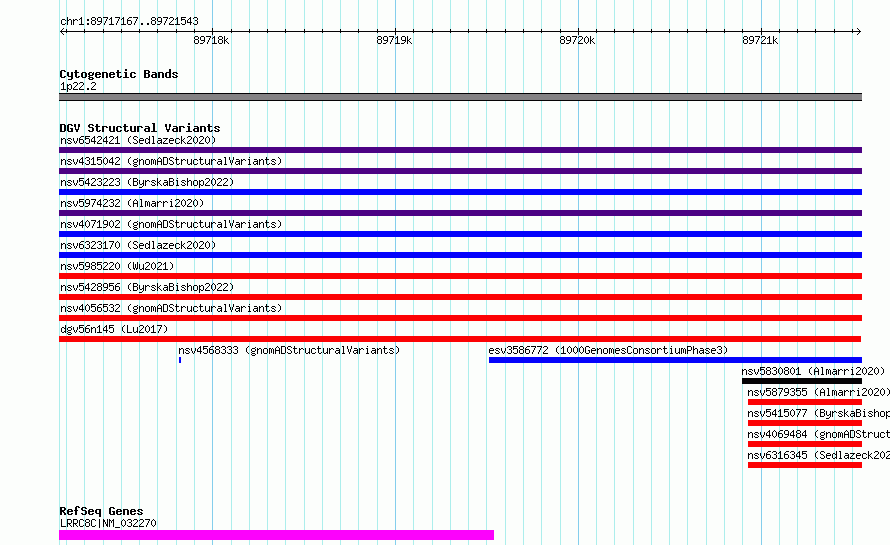 chr1:89717167..89721543

89718k
89719k
89720k
89721k

Cytogenetic Bands
1p22.2

DGV Structural Variants
nsv6542421 (Sedlazeck2020)
nsv4315042 (gnomADStructuralVariants)
nsv5423223 (ByrskaBishop2022)
nsv5974232 (Almarri2020)
nsv4071902 (gnomADStructuralVariants)
nsv6323170 (Sedlazeck2020)
nsv5985220 (Wu2021)
nsv5428956 (ByrskaBishop2022)
nsv4056532 (gnomADStructuralVariants)
dgv56n145 (Lu2017)
nsv4568333 (gnomADStructuralVariants)
esv3586772 (1000GenomesConsortiumPhase3)
nsv5830801 (Almarri2020)
nsv5879355 (Almarri2020)
nsv5415077 (ByrskaBishop
nsv4069484 (gnomADStruct
nsv6316345 (Sedlazeck202

RefSeq Genes
LRRC8C|NM_032270